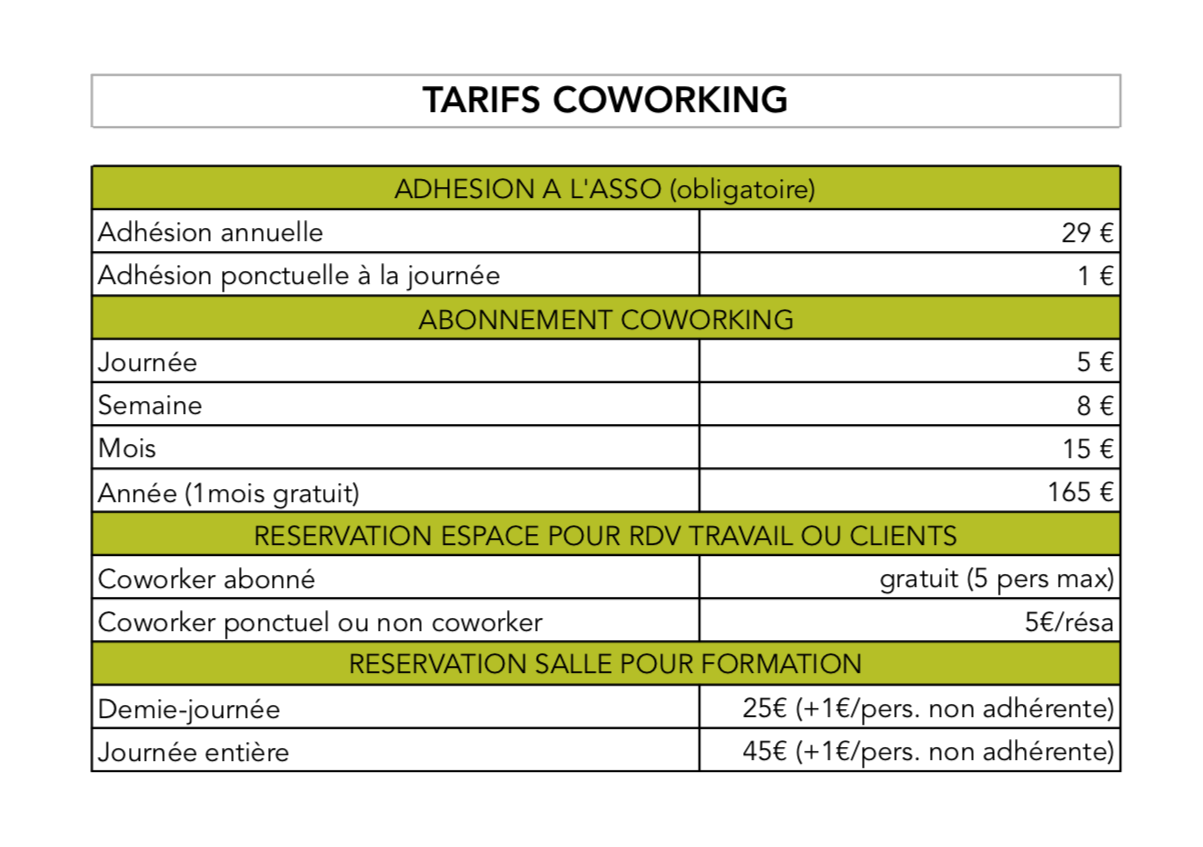 TARIFS COWORKING

| ADHESION A L'ASSO (obligatoire) | |
|---|---|
| Adhésion annuelle | 29 € |
| Adhésion ponctuelle à la journée | 1 € |
| ABONNEMENT COWORKING | |
| Journée | 5 € |
| Semaine | 8 € |
| Mois | 15 € |
| Année (1mois gratuit) | 165 € |
| RESERVATION ESPACE POUR RDV TRAVAIL OU CLIENTS | |
| Coworker abonné | gratuit (5 pers max) |
| Coworker ponctuel ou non coworker | 5€/résa |
| RESERVATION SALLE POUR FORMATION | |
| Demie-journée | 25€ (+1€/pers. non adhérente) |
| Journée entière | 45€ (+1€/pers. non adhérente) |